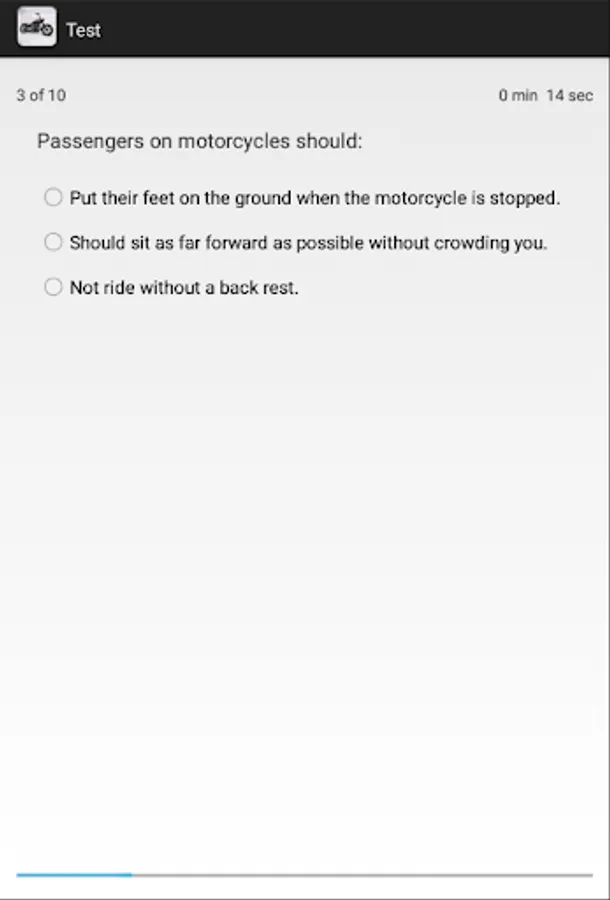 Test

3 of 10

0 min 14 sec

Passengers on motorcycles should:

Put their feet on the ground when the motorcycle is stopped.

Should sit as far forward as possible without crowding you.

Not ride without a back rest.